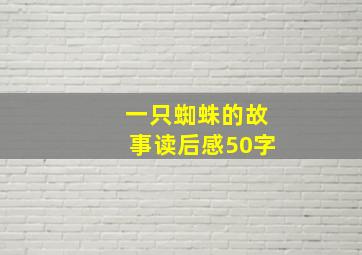 一只蜘蛛的故事读后感50字